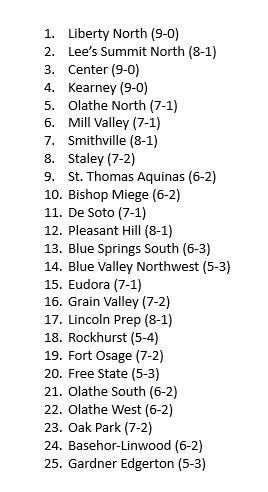 1. Liberty North (9-0)
2. Lee's Summit North (8-1)
3. Center (9-0)
4. Kearney (9-0)
5. Olathe North (7-1)
6. Mill Valley (7-1)
7. Smithville (8-1)
8. Staley (7-2)
9. St. Thomas Aquinas (6-2)
10. Bishop Miege (6-2)
11. De Soto (7-1)
12. Pleasant Hill (8-1)
13. Blue Springs South (6-3)
14. Blue Valley Northwest (5-3)
15. Eudora (7-1)
16. Grain Valley (7-2)
17. Lincoln Prep (8-1)
18. Rockhurst (5-4)
19. Fort Osage (7-2)
20. Free State (5-3)
21. Olathe South (6-2)
22. Olathe West (6-2)
23. Oak Park (7-2)
24. Basehor-Linwood (6-2)
25. Gardner Edgerton (5-3)